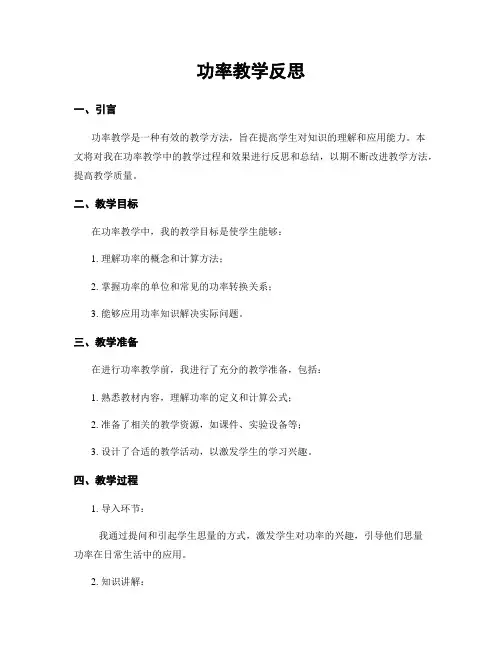 功率教学反思

一、引言

功率教学是一种有效的教学方法，旨在提高学生对知识的理解和应用能力。本文将对我在功率教学中的教学过程和效果进行反思和总结，以期不断改进教学方法，提高教学质量。

二、教学目标

在功率教学中，我的教学目标是使学生能够：

1. 理解功率的概念和计算方法；

2. 掌握功率的单位和常见的功率转换关系；

3. 能够应用功率知识解决实际问题。

三、教学准备

在进行功率教学前，我进行了充分的教学准备，包括：

1. 熟悉教材内容，理解功率的定义和计算公式；

2. 准备了相关的教学资源，如课件、实验设备等；

3. 设计了合适的教学活动，以激发学生的学习兴趣。

四、教学过程

1. 导入环节：

我通过提问和引起学生思量的方式，激发学生对功率的兴趣，引导他们思量功率在日常生活中的应用。

2. 知识讲解：